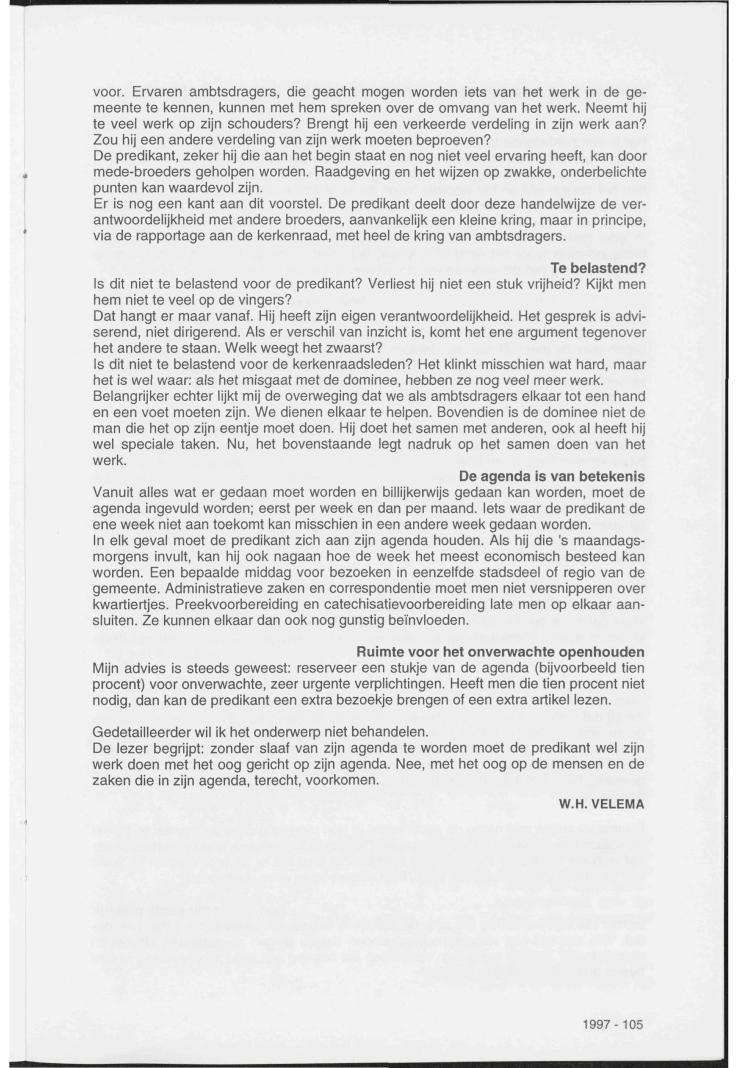 voor. Ervaren ambtsdragers, die geacht mogen worden iets van het werk in de gemeente te kennen, kunnen met hem spreken over de omvang van het werk. Neemt hij te veel werk op zijn schouders? Brengt hij een verkeerde verdeling in zijn werk aan? Zou hij een andere verdeling van zijn werk moeten beproeven?
De predikant, zeker hij die aan het begin staat en nog niet veel ervaring heeft, kan door mede-broeders geholpen worden. Raadgeving en het wijzen op zwakke, onderbelichte punten kan waardevol zijn.
Er is nog een kant aan dit voorstel. De predikant deelt door deze handelwijze de verantwoordelijkheid met andere broeders, aanvankelijk een kleine kring, maar in principe, via de rapportage aan de kerkenraad, met heel de kring van ambtsdragers.

Te belastend?

Is dit niet te belastend voor de predikant? Verliest hij niet een stuk vrijheid? Kijkt men hem niet te veel op de vingers?
Dat hangt er maar vanaf. Hij heeft zijn eigen verantwoordelijkheid. Het gesprek is adviserend, niet dirigerend. Als er verschil van inzicht is, komt het ene argument tegenover het andere te staan. Welk weegt het zwaarst?
Is dit niet te belastend voor de kerkenraadsleden? Het klinkt misschien wat hard, maar het is wel waar: als het misgaat met de dominee, hebben ze nog veel meer werk.
Belangrijker echter lijkt mij de overweging dat we als ambtsdragers elkaar tot een hand en een voet moeten zijn. We dienen elkaar te helpen. Bovendien is de dominee niet de man die het op zijn eentje moet doen. Hij doet het samen met anderen, ook al heeft hij wel speciale taken. Nu, het bovenstaande legt nadruk op het samen doen van het werk.

De agenda is van betekenis

Vanuit alles wat er gedaan moet worden en billijkerwijs gedaan kan worden, moet de agenda ingevuld worden; eerst per week en dan per maand. Iets waar de predikant de ene week niet aan toekomt kan misschien in een andere week gedaan worden.
In elk geval moet de predikant zich aan zijn agenda houden. Als hij die 's maandagsmorgens invult, kan hij ook nagaan hoe de week het meest economisch besteed kan worden. Een bepaalde middag voor bezoeken in eenzelfde stadsdeel of regio van de gemeente. Administratieve zaken en correspondentie moet men niet versnipperen over kwartiertjes. Preekvoorbereiding en catechisatievoorbereiding late men op elkaar aansluiten. Ze kunnen elkaar dan ook nog gunstig beïnvloeden.

Ruimte voor het onverwachte openhouden

Mijn advies is steeds geweest: reserveer een stukje van de agenda (bijvoorbeeld tien procent) voor onverwachte, zeer urgente verplichtingen. Heeft men die tien procent niet nodig, dan kan de predikant een extra bezoekje brengen of een extra artikel lezen.

Gedetailleerder wil ik het onderwerp niet behandelen.
De lezer begrijpt: zonder slaaf van zijn agenda te worden moet de predikant wel zijn werk doen met het oog gericht op zijn agenda. Nee, met het oog op de mensen en de zaken die in zijn agenda, terecht, voorkomen.

W.H. VELEMA

1997 - 105